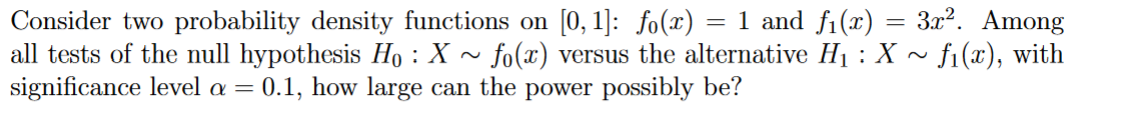 Consider two probability density functions on $[0, 1]$: $f_0(x) = 1$ and $f_1(x) = 3x^2$. Among all tests of the null hypothesis $H_0 : X \sim f_0(x)$ versus the alternative $H_1 : X \sim f_1(x)$, with significance level $\alpha = 0.1$, how large can the power possibly be?